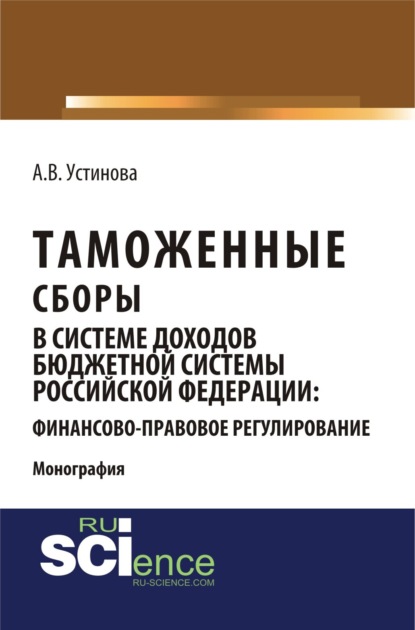 А.В. Устинова

ТАМОЖЕННЫЕ СБОРЫ В СИСТЕМЕ ДОХОДОВ БЮДЖЕТНОЙ СИСТЕМЫ РОССИЙСКОЙ ФЕДЕРАЦИИ: ФИНАНСОВО-ПРАВОВОЕ РЕГУЛИРОВАНИЕ

Монография

RU
SCIence
RU-SCIENCE.COM